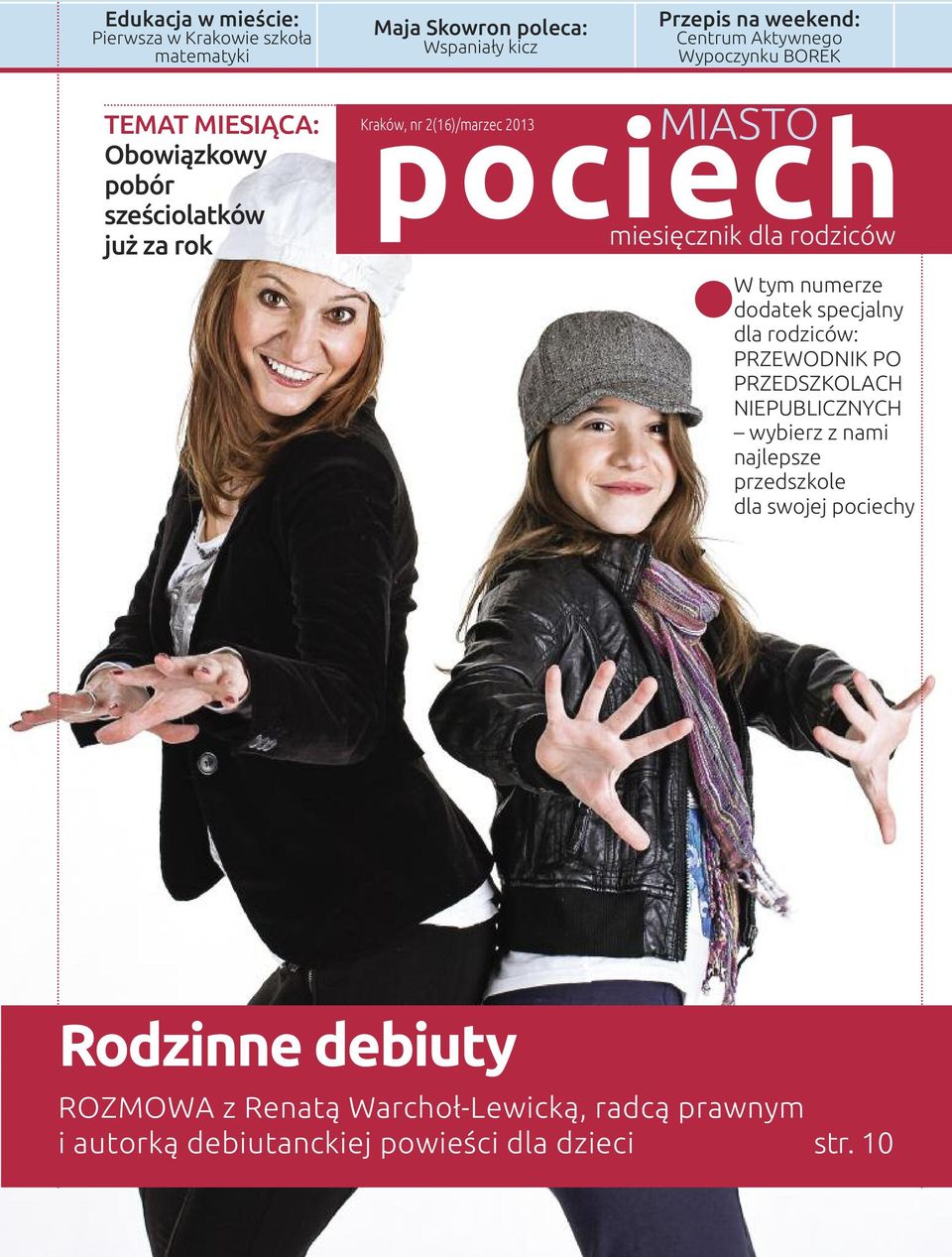 Edukacja w mieście:
Pierwsza w Krakowie szkoła matematyki

Maja Skowron poleca:
Wspaniały kicz

Przepis na weekend:
Centrum Aktywnego Wypoczynku BOREK

TEMAT MIESIĄCA:
Obowiązkowy pobór sześciolatków już za rok

Kraków, nr 2(16)/marzec 2013

MIASTO
pociech
miesięcznik dla rodziców

W tym numerze dodatek specjalny dla rodziców: PRZEWODNIK PO PRZEDSZKOLACH NIEPUBLICZNYCH – wybierz z nami najlepsze przedszkole dla swojej pociechy

Rodzinne debiuty

ROZMOWA z Renatą Warchoł-Lewicką, radcą prawnym i autorką debiutanckiej powieści dla dzieci str. 10